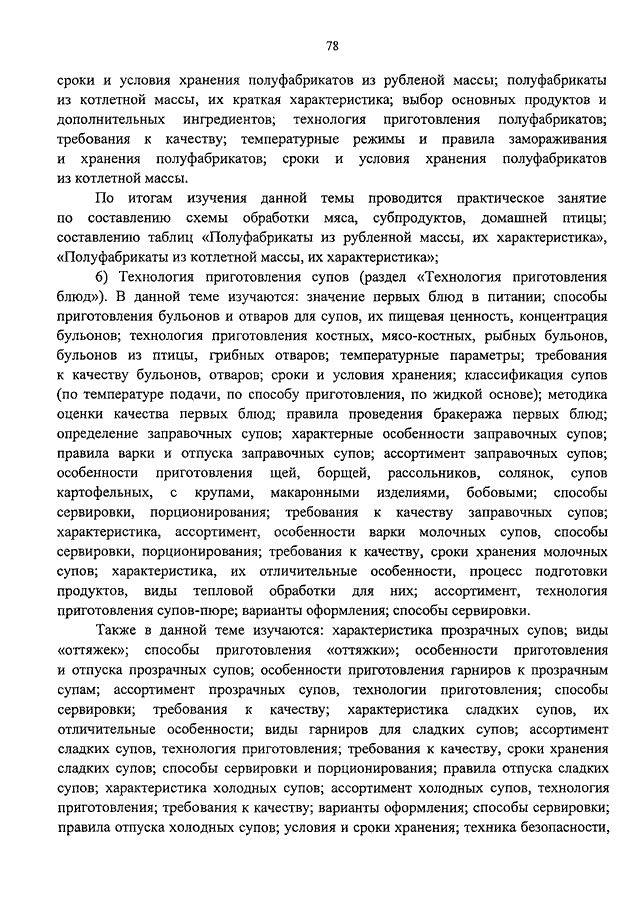 78

сроки и условия хранения полуфабрикатов из рубленой массы; полуфабрикаты из котлетной массы, их краткая характеристика; выбор основных продуктов и дополнительных ингредиентов; технология приготовления полуфабрикатов; требования к качеству; температурные режимы и правила замораживания и хранения полуфабрикатов; сроки и условия хранения полуфабрикатов из котлетной массы.

По итогам изучения данной темы проводится практическое занятие по составлению схемы обработки мяса, субпродуктов, домашней птицы; составлению таблиц «Полуфабрикаты из рубленной массы, их характеристика», «Полуфабрикаты из котлетной массы, их характеристика»;

б) Технология приготовления супов (раздел «Технология приготовления блюд»). В данной теме изучаются: значение первых блюд в питании; способы приготовления бульонов и отваров для супов, их пищевая ценность, концентрация бульонов; технология приготовления костных, мясо-костных, рыбных бульонов, бульонов из птицы, грибных отваров; температурные параметры; требования к качеству бульонов, отваров; сроки и условия хранения; классификация супов (по температуре подачи, по способу приготовления, по жидкой основе); методика оценки качества первых блюд; правила проведения бракеража первых блюд; определение заправочных супов; характерные особенности заправочных супов; правила варки и отпуска заправочных супов; ассортимент заправочных супов; особенности приготовления щей, борщей, рассольников, солянок, супов картофельных, с крупами, макаронными изделиями, бобовыми; способы сервировки, порционирования; требования к качеству заправочных супов; характеристика, ассортимент, особенности варки молочных супов, способы сервировки, порционирования; требования к качеству, сроки хранения молочных супов; характеристика, их отличительные особенности, процесс подготовки продуктов, виды тепловой обработки для них; ассортимент, технология приготовления супов-пюре; варианты оформления; способы сервировки.

Также в данной теме изучаются: характеристика прозрачных супов; виды «оттяжек»; способы приготовления «оттяжки»; особенности приготовления и отпуска прозрачных супов; особенности приготовления гарниров к прозрачным супам; ассортимент прозрачных супов, технологии приготовления; способы сервировки; требования к качеству; характеристика сладких супов, их отличительные особенности; виды гарниров для сладких супов; ассортимент сладких супов, технология приготовления; требования к качеству, сроки хранения сладких супов; способы сервировки и порционирования; правила отпуска сладких супов; характеристика холодных супов; ассортимент холодных супов, технология приготовления; требования к качеству; варианты оформления; способы сервировки; правила отпуска холодных супов; условия и сроки хранения; техника безопасности,